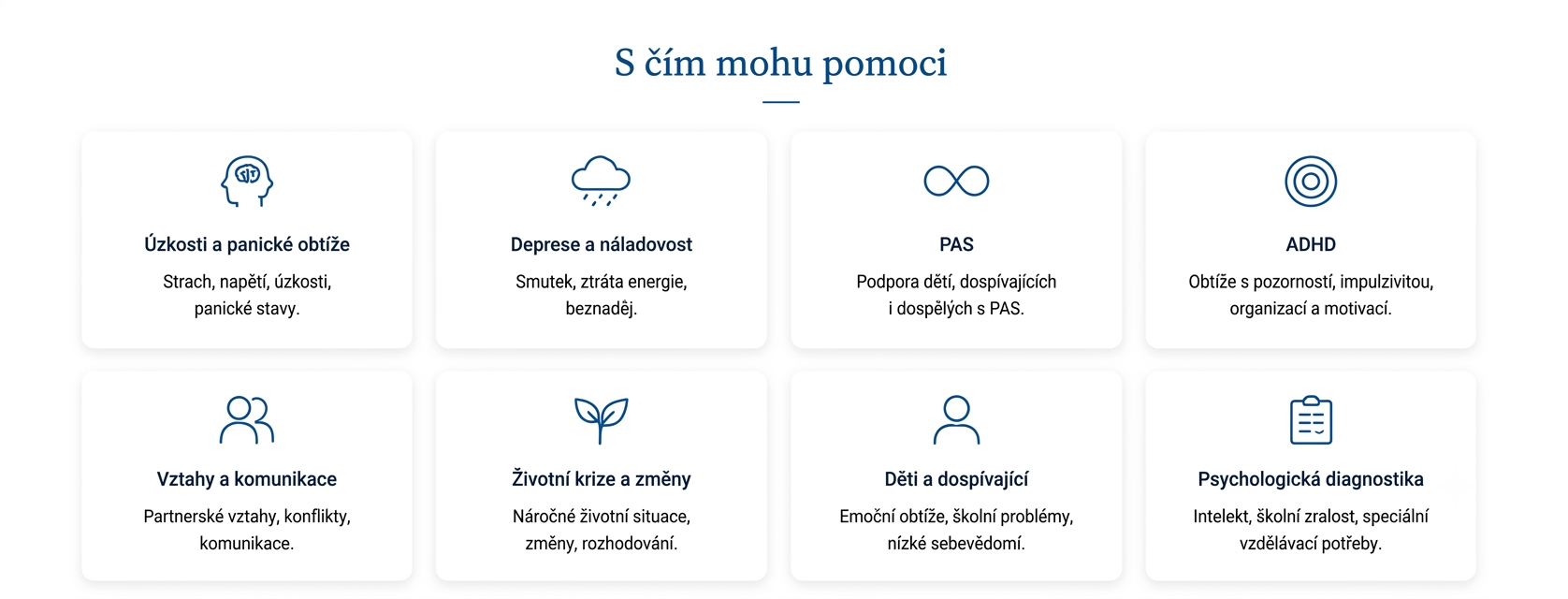 S čím mohu pomoci

Úzkosti a panické obtíže

Strach, napětí, úzkosti, panické stavy.

Deprese a náladovost

Smutek, ztráta energie, beznaděj.

PAS

Podpora dětí, dospívajících i dospělých s PAS.

ADHD

Obtíže s pozorností, impulzivitou, organizací a motivací.

Vztahy a komunikace

Partnerské vztahy, konflikty, komunikace.

Životní krize a změny

Náročné životní situace, změny, rozhodování.

Děti a dospívající

Emoční obtíže, školní problémy, nízké sebevědomí.

Psychologická diagnostika

Intelekt, školní zralost, speciální vzdělávací potřeby.